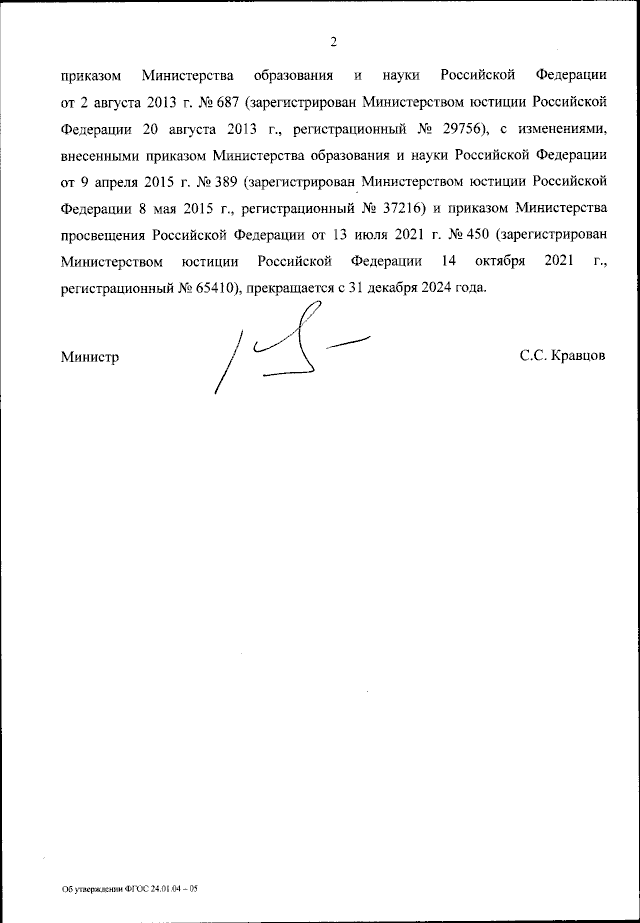 2

приказом Министерства образования и науки Российской Федерации от 2 августа 2013 г. № 687 (зарегистрирован Министерством юстиции Российской Федерации 20 августа 2013 г., регистрационный № 29756), с изменениями, внесенными приказом Министерства образования и науки Российской Федерации от 9 апреля 2015 г. № 389 (зарегистрирован Министерством юстиции Российской Федерации 8 мая 2015 г., регистрационный № 37216) и приказом Министерства просвещения Российской Федерации от 13 июля 2021 г. № 450 (зарегистрирован Министерством юстиции Российской Федерации 14 октября 2021 г., регистрационный № 65410), прекращается с 31 декабря 2024 года.

Министр

С.С. Кравцов

Об утверждении ФГОС 24.01.04 – 05